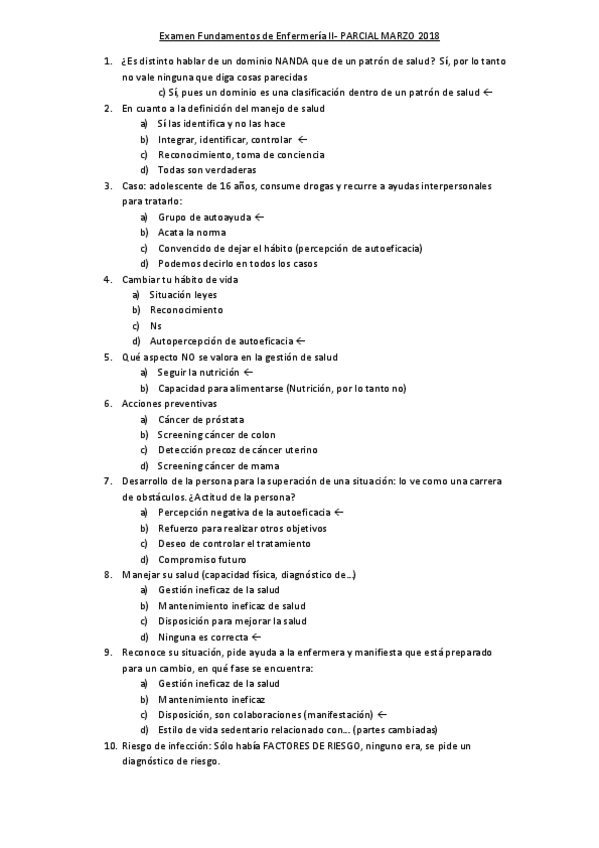 Examen Fundamentos de Enfermería II- PARCIAL MARZO 2018

1. ¿Es distinto hablar de un dominio NANDA que de un patrón de salud? Sí, por lo tanto no vale ninguna que diga cosas parecidas
c) Sí, pues un dominio es una clasificación dentro de un patrón de salud ←
2. En cuanto a la definición del manejo de salud
a) Sí las identifica y no las hace
b) Integrar, identificar, controlar ←
c) Reconocimiento, toma de conciencia
d) Todas son verdaderas
3. Caso: adolescente de 16 años, consume drogas y recurre a ayudas interpersonales para tratarlo:
a) Grupo de autoayuda ←
b) Acata la norma
c) Convencido de dejar el hábito (percepción de autoeficacia)
d) Podemos decirlo en todos los casos
4. Cambiar tu hábito de vida
a) Situación leyes
b) Reconocimiento
c) Ns
d) Autopercepción de autoeficacia ←
5. Qué aspecto NO se valora en la gestión de salud
a) Seguir la nutrición ←
b) Capacidad para alimentarse (Nutrición, por lo tanto no)
6. Acciones preventivas
a) Cáncer de próstata
b) Screening cáncer de colon
c) Detección precoz de cáncer uterino
d) Screening cáncer de mama
7. Desarrollo de la persona para la superación de una situación: lo ve como una carrera de obstáculos. ¿Actitud de la persona?
a) Percepción negativa de la autoeficacia ←
b) Refuerzo para realizar otros objetivos
c) Deseo de controlar el tratamiento
d) Compromiso futuro
8. Manejar su salud (capacidad física, diagnóstico de...)
a) Gestión ineficaz de la salud
b) Mantenimiento ineficaz de salud
c) Disposición para mejorar la salud
d) Ninguna es correcta ←
9. Reconoce su situación, pide ayuda a la enfermera y manifiesta que está preparado para un cambio, en qué fase se encuentra:
a) Gestión ineficaz de la salud
b) Mantenimiento ineficaz
c) Disposición, son colaboraciones (manifestación) ←
d) Estilo de vida sedentario relacionado con.... (partes cambiadas)
10. Riesgo de infección: Sólo había FACTORES DE RIESGO, ninguno era, se pide un diagnóstico de riesgo.